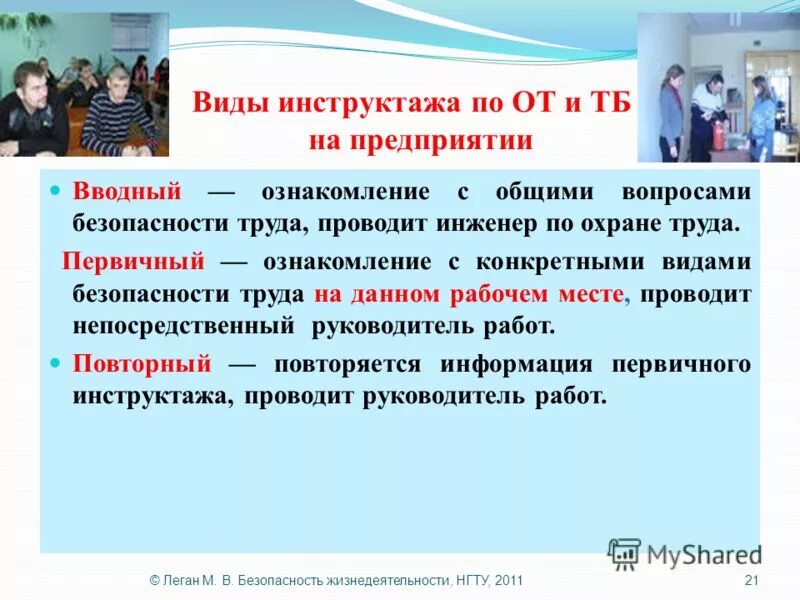 Виды инструктажа по ОТ и ТБ на предприятии

Вводный — ознакомление с общими вопросами безопасности труда, проводит инженер по охране труда.

Первичный — ознакомление с конкретными видами безопасности труда на данном рабочем месте, проводит непосредственный руководитель работ.

Повторный — повторяется информация первичного инструктажа, проводит руководитель работ.

MyShared

© Леган М. В. Безопасность жизнедеятельности, НГТУ, 2011

21